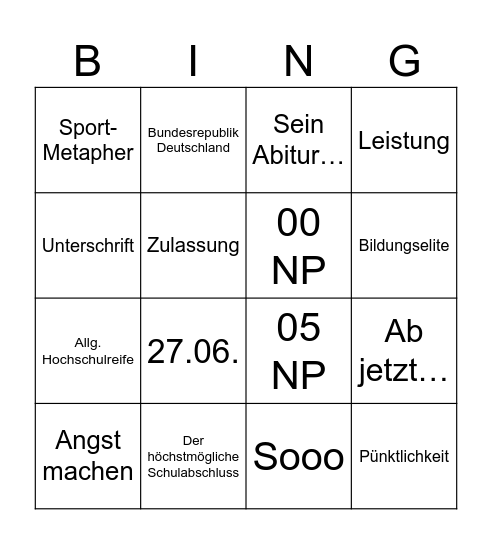 | B | I | N | G |
|---|---|---|---|
| Sport-Metapher | Bundesrepublik Deutschland | Sein Abitur… | Leistung |
| Unterschrift | Zulassung | 00 NP | Bildungselite |
| Allg. Hochschulreife | 27.06. | 05 NP | Ab jetzt… |
| Angst machen | Der höchstmögliche Schulabschluss | Sooo | Pünktlichkeit |